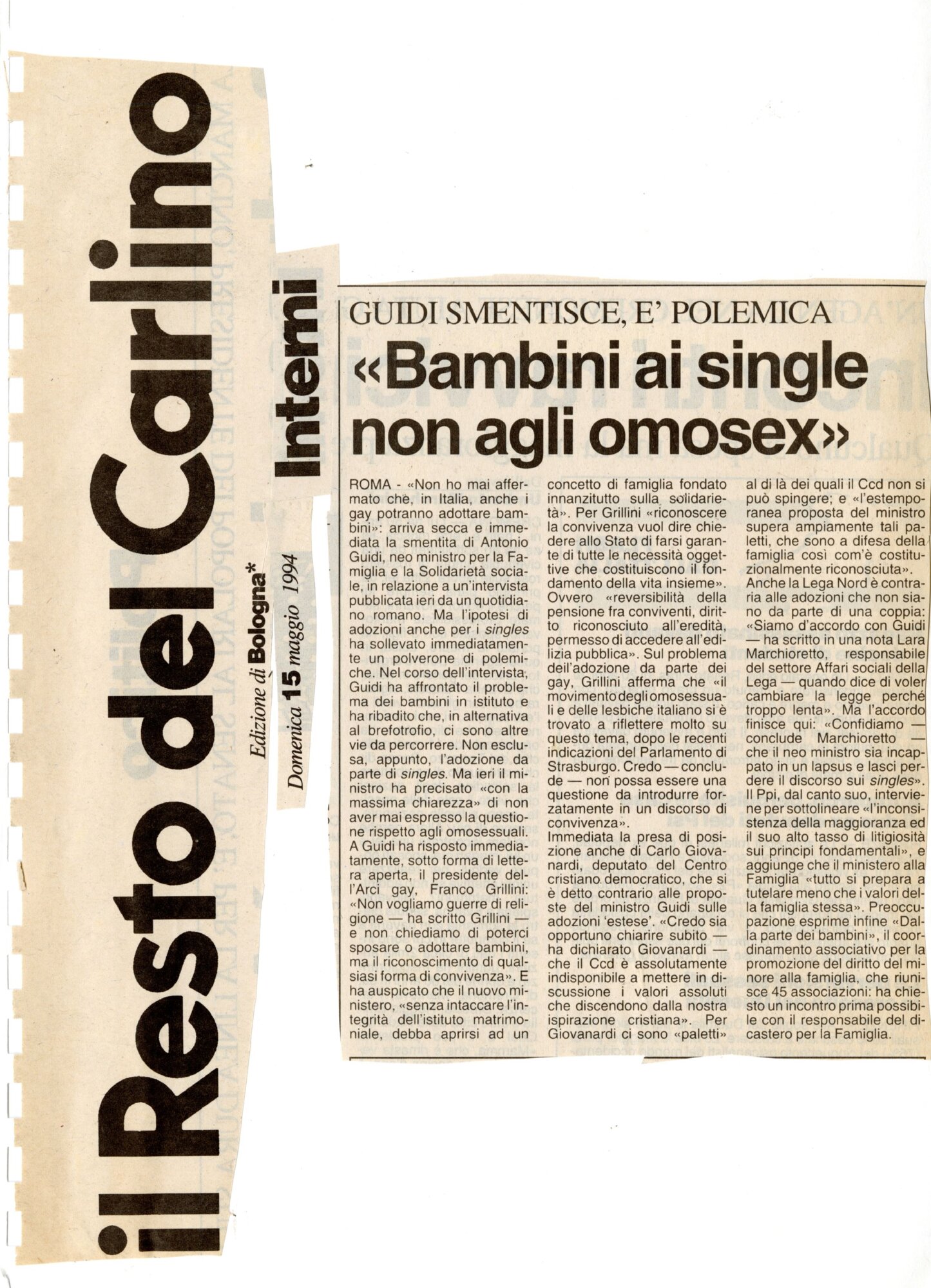 il Resto del Carlino

Edizione di Bologna*

Domenica 15 maggio 1994

Interni

GUIDI SMENTISCE, E' POLEMICA

«Bambini ai single non agli omosex»

ROMA - «Non ho mai affermato che, in Italia, anche i gay potranno adottare bambini»: arriva secca e immediata la smentita di Antonio Guidi, neo ministro per la Famiglia e la Solidarietà sociale, in relazione a un'intervista pubblicata ieri da un quotidiano romano. Ma l'ipotesi di adozioni anche per i singles ha sollevato immediatamente un polverone di polemiche. Nel corso dell'intervista, Guidi ha affrontato il problema dei bambini in istituto e ha ribadito che, in alternativa al brefotrofio, ci sono altre vie da percorrere. Non esclusa, appunto, l'adozione da parte di singles. Ma ieri il ministro ha precisato «con la massima chiarezza» di non aver mai espresso la questione rispetto agli omosessuali. A Guidi ha risposto immediatamente, sotto forma di lettera aperta, il presidente dell'Arci gay, Franco Grillini: «Non vogliamo guerre di religione — ha scritto Grillini — e non chiediamo di poterci sposare o adottare bambini, ma il riconoscimento di qualsiasi forma di convivenza». E ha auspicato che il nuovo ministero, «senza intaccare l'integrità dell'istituto matrimoniale, debba aprirsi ad un concetto di famiglia fondato innanzitutto sulla solidarietà». Per Grillini «riconoscere la convivenza vuol dire chiedere allo Stato di farsi garante di tutte le necessità oggettive che costituiscono il fondamento della vita insieme». Ovvero «reversibilità della pensione fra conviventi, diritto riconosciuto all'eredità, permesso di accedere all'edilizia pubblica». Sul problema dell'adozione da parte dei gay, Grillini afferma che «il movimento degli omosessuali e delle lesbiche italiano si è trovato a riflettere molto su questo tema, dopo le recenti indicazioni del Parlamento di Strasburgo. Credo — conclude — non possa essere una questione da introdurre forzatamente in un discorso di convivenza».
Immediata la presa di posizione anche di Carlo Giovanardi, deputato del Centro cristiano democratico, che si è detto contrario alle proposte del ministro Guidi sulle adozioni 'estese'. «Credo sia opportuno chiarire subito — ha dichiarato Giovanardi — che il Ccd è assolutamente indisponibile a mettere in discussione i valori assoluti che discendono dalla nostra ispirazione cristiana». Per Giovanardi ci sono «paletti» al di là dei quali il Ccd non si può spingere; e «l'estemporanea proposta del ministro supera ampiamente tali paletti, che sono a difesa della famiglia così com'è costituzionalmente riconosciuta».
Anche la Lega Nord è contraria alle adozioni che non siano da parte di una coppia: «Siamo d'accordo con Guidi — ha scritto in una nota Lara Marchioretto, responsabile del settore Affari sociali della Lega — quando dice di voler cambiare la legge perché troppo lenta». Ma l'accordo finisce qui: «Confidiamo — conclude Marchioretto — che il neo ministro sia incappato in un lapsus e lasci perdere il discorso sui singles». Il Ppi, dal canto suo, interviene per sottolineare «l'inconsistenza della maggioranza ed il suo alto tasso di litigiosità sui principi fondamentali», e aggiunge che il ministero alla Famiglia «tutto si prepara a tutelare meno che i valori della famiglia stessa». Preoccupazione esprime infine «Dalla parte dei bambini», il coordinamento associativo per la promozione del diritto del minore alla famiglia, che riunisce 45 associazioni: ha chiesto un incontro prima possibile con il responsabile del dicastero per la Famiglia.